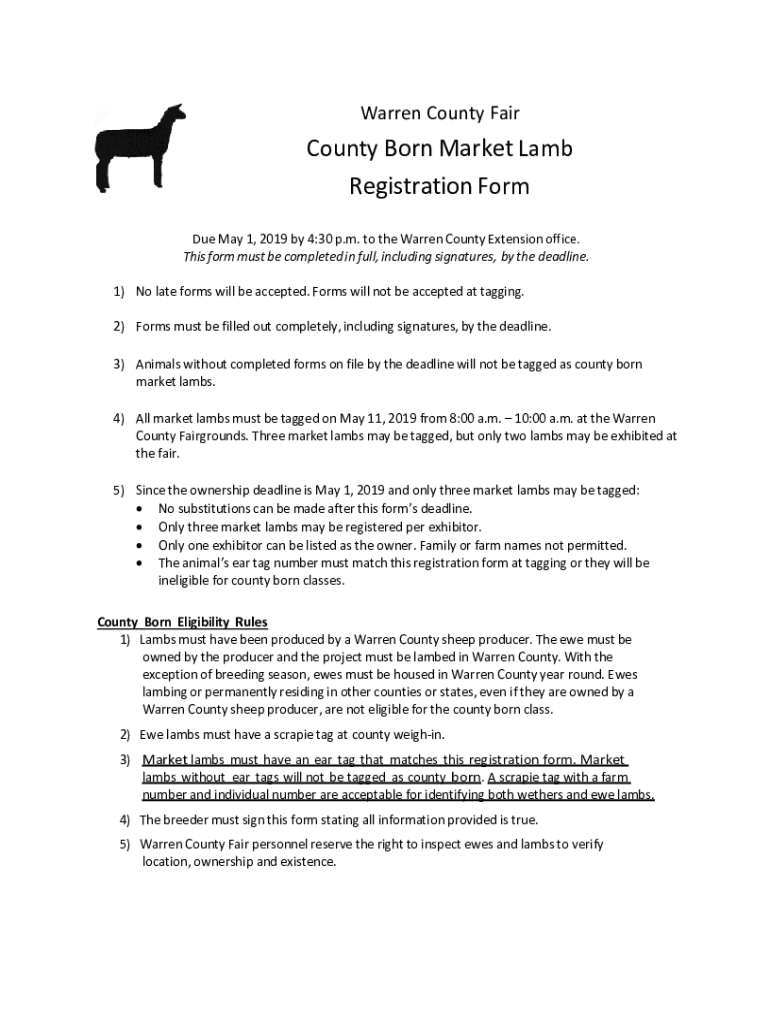 Warren County Fair

County Born Market Lamb Registration Form

Due May 1, 2019 by 4:30 p.m. to the Warren County Extension office.
This form must be completed in full, including signatures, by the deadline.

1) No late forms will be accepted. Forms will not be accepted at tagging.

2) Forms must be filled out completely, including signatures, by the deadline.

3) Animals without completed forms on file by the deadline will not be tagged as county born market lambs.

4) All market lambs must be tagged on May 11, 2019 from 8:00 a.m. – 10:00 a.m. at the Warren County Fairgrounds. Three market lambs may be tagged, but only two lambs may be exhibited at the fair.

5) Since the ownership deadline is May 1, 2019 and only three market lambs may be tagged:
• No substitutions can be made after this form's deadline.
• Only three market lambs may be registered per exhibitor.
• Only one exhibitor can be listed as the owner. Family or farm names not permitted.
• The animal's ear tag number must match this registration form at tagging or they will be ineligible for county born classes.

County Born Eligibility Rules
1) Lambs must have been produced by a Warren County sheep producer. The ewe must be owned by the producer and the project must be lambed in Warren County. With the exception of breeding season, ewes must be housed in Warren County year round. Ewes lambing or permanently residing in other counties or states, even if they are owned by a Warren County sheep producer, are not eligible for the county born class.

2) Ewe lambs must have a scrapie tag at county weigh-in.

3) Market lambs must have an ear tag that matches this registration form. Market lambs without ear tags will not be tagged as county born. A scrapie tag with a farm number and individual number are acceptable for identifying both wethers and ewe lambs.

4) The breeder must sign this form stating all information provided is true.

5) Warren County Fair personnel reserve the right to inspect ewes and lambs to verify location, ownership and existence.